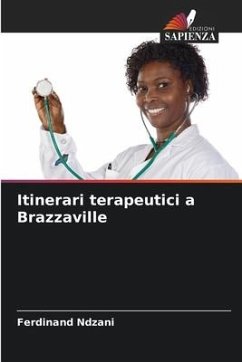 EDIZIONI
SAPIENZA

Itinerari terapeutici a Brazzaville

Ferdinand Ndzani